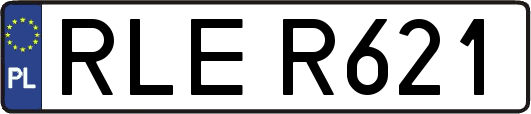 PL
RLE R621